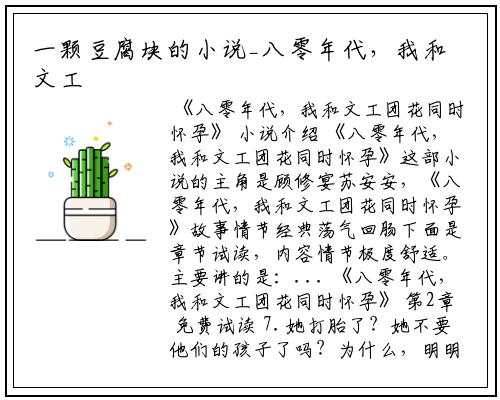 一颗豆腐块的小说-八零年代，我和文工

《八零年代，我和文工团花同时怀孕》 小说介绍 《八零年代，我和文工团花同时怀孕》这部小说的主角是顾修宴苏安安，《八零年代，我和文工团花同时怀孕》故事情节经典荡气回肠下面是章节试读，内容情节极度舒适。主要讲的是：... 《八零年代，我和文工团花同时怀孕》 第2章 免费试读 7.她打胎了？她不要他们的孩子了吗？为什么，明明